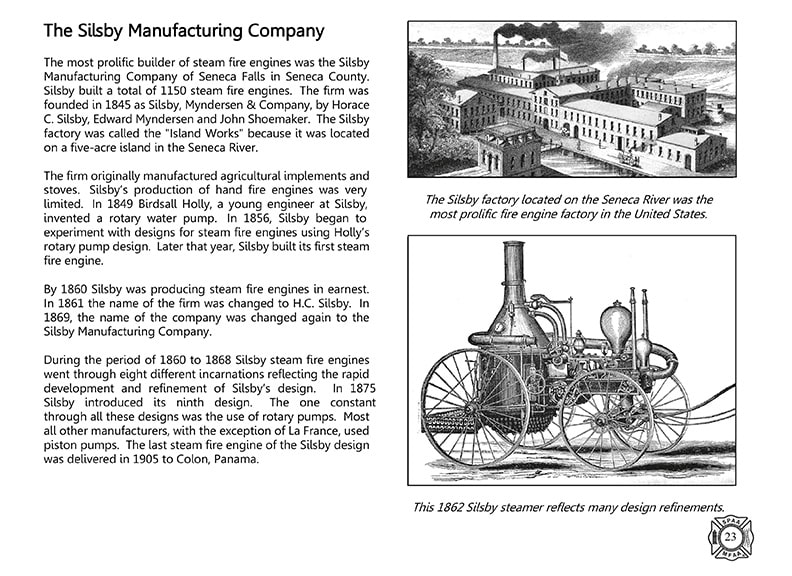 The Silsby Manufacturing Company

The most prolific builder of steam fire engines was the Silsby Manufacturing Company of Seneca Falls in Seneca County. Silsby built a total of 1150 steam fire engines. The firm was founded in 1845 as Silsby, Myndersen & Company, by Horace C. Silsby, Edward Myndersen and John Shoemaker. The Silsby factory was called the "Island Works" because it was located on a five-acre island in the Seneca River.

The firm originally manufactured agricultural implements and stoves. Silsby's production of hand fire engines was very limited. In 1849 Birdsall Holly, a young engineer at Silsby, invented a rotary water pump. In 1856, Silsby began to experiment with designs for steam fire engines using Holly's rotary pump design. Later that year, Silsby built its first steam fire engine.

By 1860 Silsby was producing steam fire engines in earnest. In 1861 the name of the firm was changed to H.C. Silsby. In 1869, the name of the company was changed again to the Silsby Manufacturing Company.

During the period of 1860 to 1868 Silsby steam fire engines went through eight different incarnations reflecting the rapid development and refinement of Silsby's design. In 1875 Silsby introduced its ninth design. The one constant through all these designs was the use of rotary pumps. Most all other manufacturers, with the exception of La France, used piston pumps. The last steam fire engine of the Silsby design was delivered in 1905 to Colon, Panama.

The Silsby factory located on the Seneca River was the most prolific fire engine factory in the United States.

This 1862 Silsby steamer reflects many design refinements.

SPAA
23
MFAA